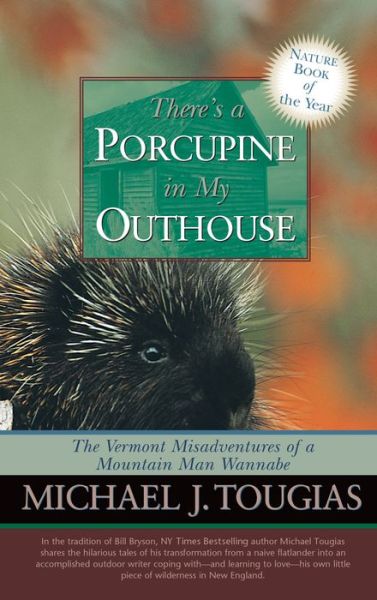 NATURE BOOK of the Year

There's a PORCUPINE in My OUTHOUSE

The Vermont Misadventures of a Mountain Man Wannabe

MICHAEL J. TOUGIAS

In the tradition of Bill Bryson, NY Times Bestselling author Michael Tougias shares the hilarious tales of his transformation from a naive flatlander into an accomplished outdoor writer coping with—and learning to love—his own little piece of wilderness in New England.